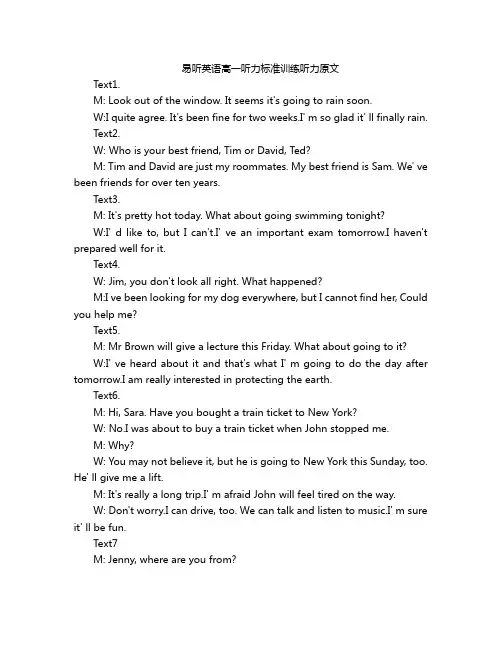 易听英语高一听力标准训练听力原文

Text1.

M: Look out of the window. It seems it's going to rain soon.

W:I quite agree. It's been fine for two weeks.I' m so glad it' ll finally rain.

Text2.

W: Who is your best friend, Tim or David, Ted?

M: Tim and David are just my roommates. My best friend is Sam. We' ve been friends for over ten years.

Text3.

M: It's pretty hot today. What about going swimming tonight?

W:I' d like to, but I can't.I' ve an important exam tomorrow.I haven't prepared well for it.

Text4.

W: Jim, you don't look all right. What happened?

M:I ve been looking for my dog everywhere, but I cannot find her, Could you help me?

Text5.

M: Mr Brown will give a lecture this Friday. What about going to it?

W:I' ve heard about it and that's what I' m going to do the day after tomorrow.I am really interested in protecting the earth.

Text6.

M: Hi, Sara. Have you bought a train ticket to New York?

W: No.I was about to buy a train ticket when John stopped me.

M: Why?

W: You may not believe it, but he is going to New York this Sunday, too. He' ll give me a lift.

M: It's really a long trip.I' m afraid John will feel tired on the way.

W: Don't worry.I can drive, too. We can talk and listen to music.I' m sure it' ll be fun.

Text7

M: Jenny, where are you from?